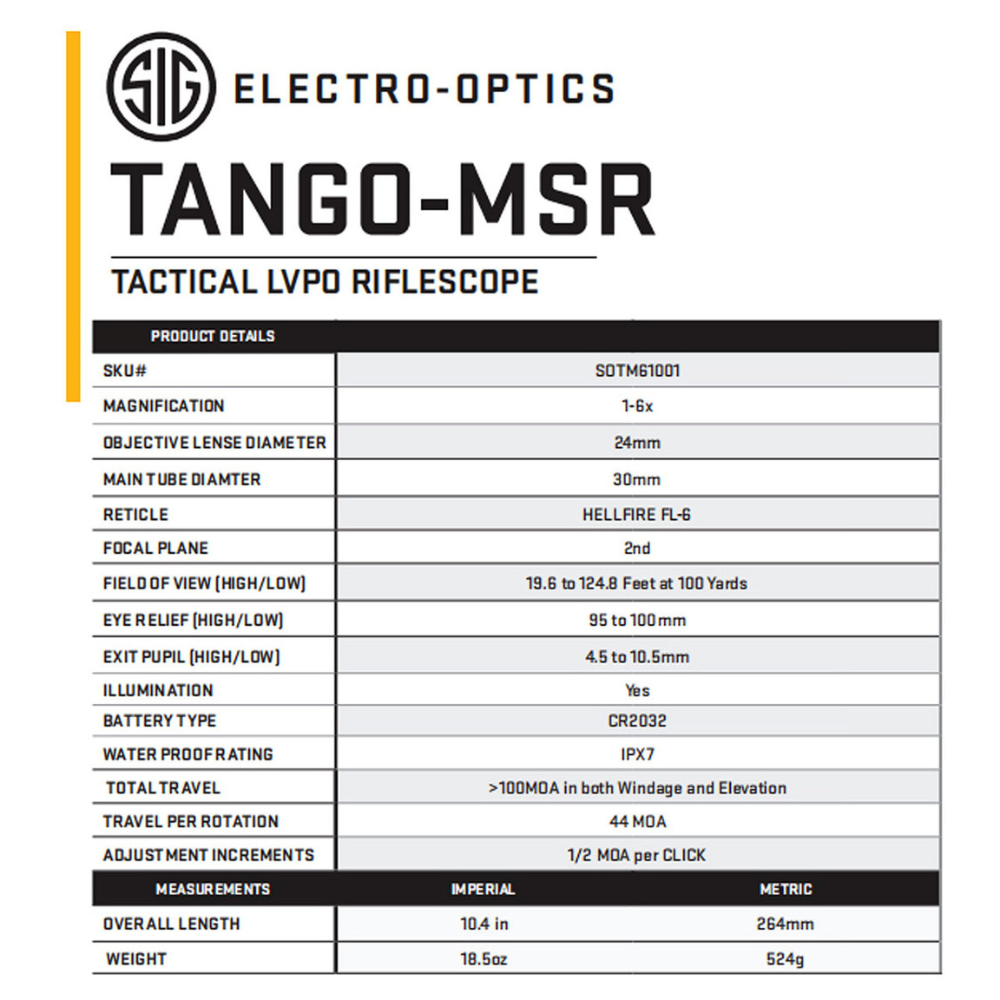 SIG ELECTRO-OPTICS

TANGO-MSR

TACTICAL LVPO RIFLESCOPE

| PRODUCT DETAILS | |
|---|---|
| SKU# | SOTM61001 |
| MAGNIFICATION | 1-6x |
| OBJECTIVE LENSE DIAMETER | 24mm |
| MAIN TUBE DIAMTER | 30mm |
| RETICLE | HELLFIRE FL-6 |
| FOCAL PLANE | 2nd |
| FIELD OF VIEW (HIGH/LOW) | 19.6 to 124.8 Feet at 100 Yards |
| EYE RELIEF (HIGH/LOW) | 95 to 100mm |
| EXIT PUPIL (HIGH/LOW) | 4.5 to 10.5mm |
| ILLUMINATION | Yes |
| BATTERY TYPE | CR2032 |
| WATER PROOF RATING | IPX7 |
| TOTAL TRAVEL | >100MOA in both Windage and Elevation |
| TRAVEL PER ROTATION | 44 MOA |
| ADJUSTMENT INCREMENTS | 1/2 MOA per CLICK |

| MEASUREMENTS | IMPERIAL | METRIC |
|---|---|---|
| OVERALL LENGTH | 10.4 in | 264mm |
| WEIGHT | 18.5oz | 524g |